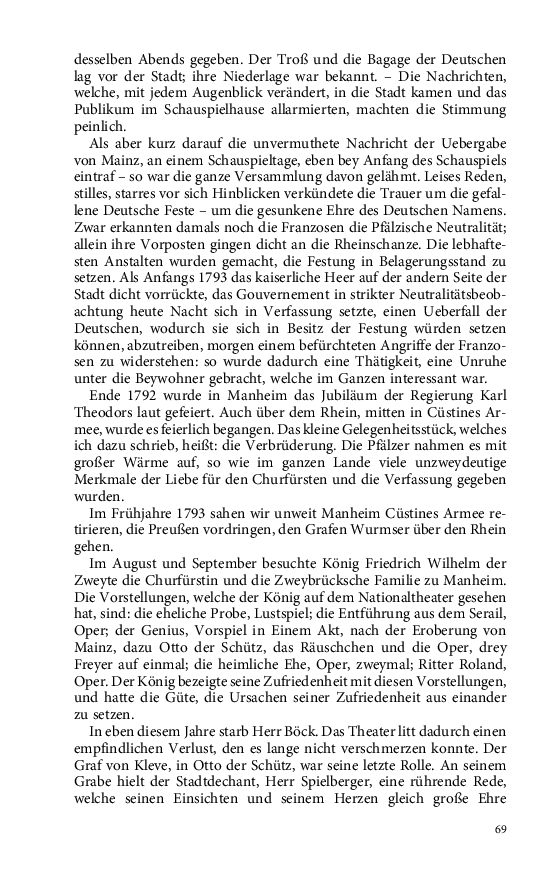 desselben Abends gegeben. Der Troß und die Bagage der Deutschen lag vor der Stadt; ihre Niederlage war bekannt. – Die Nachrichten, welche, mit jedem Augenblick verändert, in die Stadt kamen und das Publikum im Schauspielhause allarmierten, machten die Stimmung peinlich.

Als aber kurz darauf die unvermuthete Nachricht der Uebergabe von Mainz, an einem Schauspieltage, eben bey Anfang des Schauspiels eintraf – so war die ganze Versammlung davon gelähmt. Leises Reden, stilles, starres vor sich Hinblicken verkündete die Trauer um die gefallene Deutsche Feste – um die gesunkene Ehre des Deutschen Namens. Zwar erkannten damals noch die Franzosen die Pfälzische Neutralität; allein ihre Vorposten gingen dicht an die Rheinschanze. Die lebhaftesten Anstalten wurden gemacht, die Festung in Belagerungsstand zu setzen. Als Anfangs 1793 das kaiserliche Heer auf der andern Seite der Stadt dicht vorrückte, das Gouvernement in strikter Neutralitätsbeobachtung heute Nacht sich in Verfassung setzte, einen Ueberfall der Deutschen, wodurch sie sich in Besitz der Festung würden setzen können, abzutreiben, morgen einem befürchteten Angriffe der Franzosen zu widerstehen: so wurde dadurch eine Thätigkeit, eine Unruhe unter die Beywohner gebracht, welche im Ganzen interessant war.

Ende 1792 wurde in Manheim das Jubiläum der Regierung Karl Theodors laut gefeiert. Auch über dem Rhein, mitten in Cüstines Armee, wurde es feierlich begangen. Das kleine Gelegenheitsstück, welches ich dazu schrieb, heißt: die Verbrüderung. Die Pfälzer nahmen es mit großer Wärme auf, so wie im ganzen Lande viele unzweydeutige Merkmale der Liebe für den Churfürsten und die Verfassung gegeben wurden.

Im Frühjahre 1793 sahen wir unweit Manheim Cüstines Armee retirieren, die Preußen vordringen, den Grafen Wurmser über den Rhein gehen.

Im August und September besuchte König Friedrich Wilhelm der Zweyte die Churfürstin und die Zweybrückische Familie zu Manheim. Die Vorstellungen, welche der König auf dem Nationaltheater gesehen hat, sind: die eheliche Probe, Lustspiel; die Entführung aus dem Serail, Oper; der Genius, Vorspiel in Einem Akt, nach der Eroberung von Mainz, dazu Otto der Schütz, das Räuschchen und die Oper, drey Freyer auf einmal; die heimliche Ehe, Oper, zweymal; Ritter Roland, Oper. Der König bezeigte seine Zufriedenheit mit diesen Vorstellungen, und hatte die Güte, die Ursachen seiner Zufriedenheit aus einander zu setzen.

In eben diesem Jahre starb Herr Böck. Das Theater litt dadurch einen empfindlichen Verlust, den es lange nicht verschmerzen konnte. Der Graf von Kleve, in Otto der Schütz, war seine letzte Rolle. An seinem Grabe hielt der Stadtdechant, Herr Spielberger, eine rührende Rede, welche seinen Einsichten und seinem Herzen gleich große Ehre

69